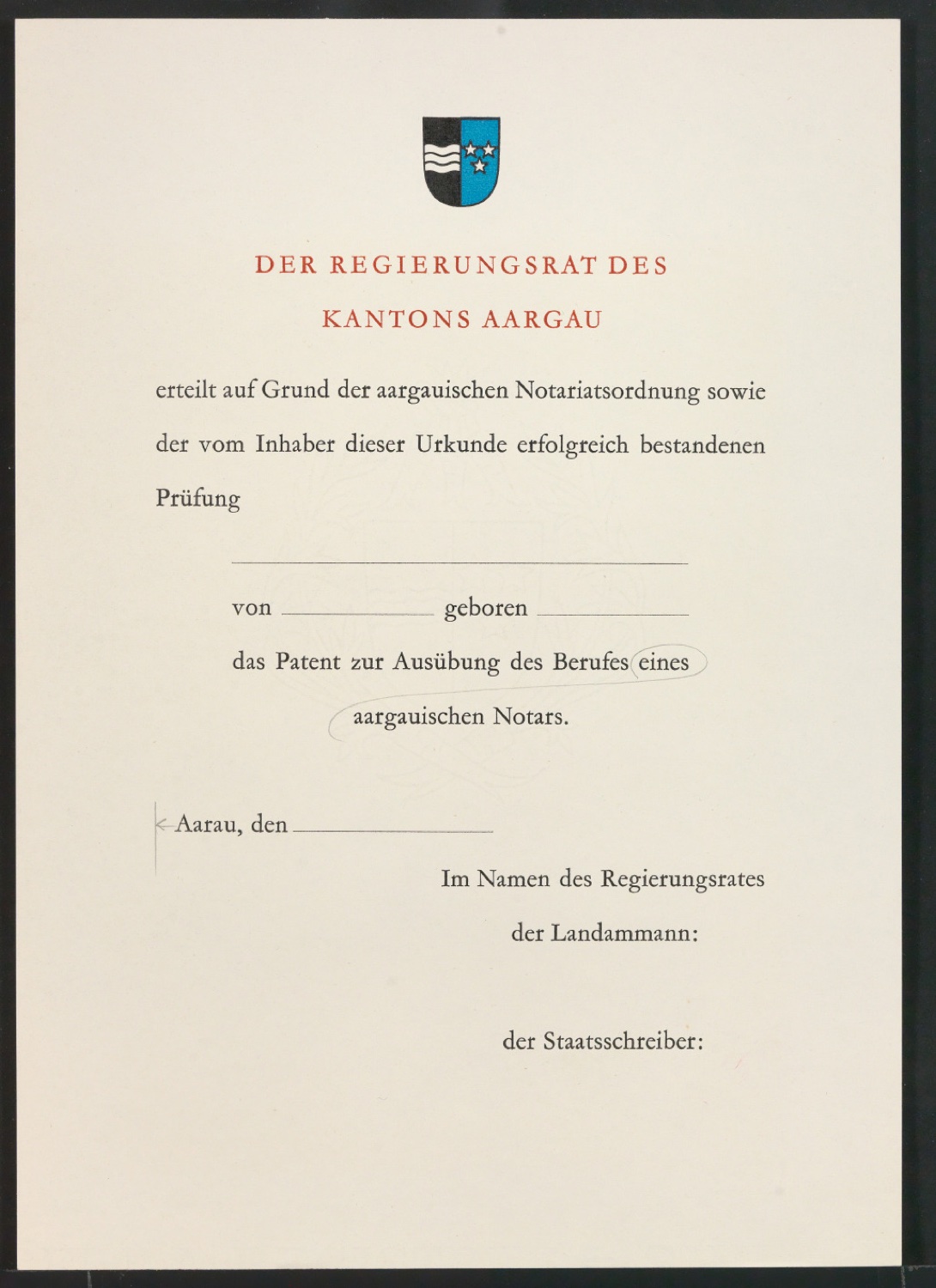 DER REGIERUNGSRAT DES

KANTONS AARGAU

erteilt auf Grund der aargauischen Notariatsordnung sowie der vom Inhaber dieser Urkunde erfolgreich bestandenen Prüfung

____

von ____ geboren ____

das Patent zur Ausübung des Berufes eines aargauischen Notars.

Aarau, den ____

Im Namen des Regierungsrates

der Landammann:

der Staatsschreiber: